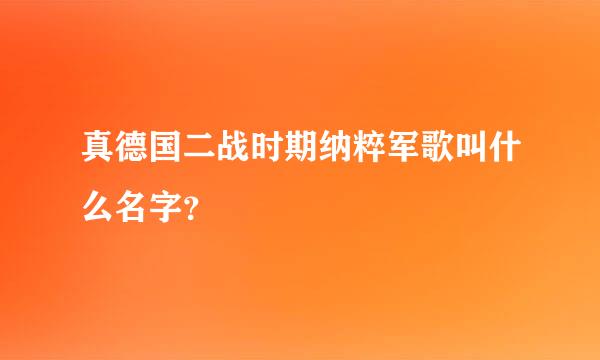 真德国二战时期纳粹军歌叫什么名字?